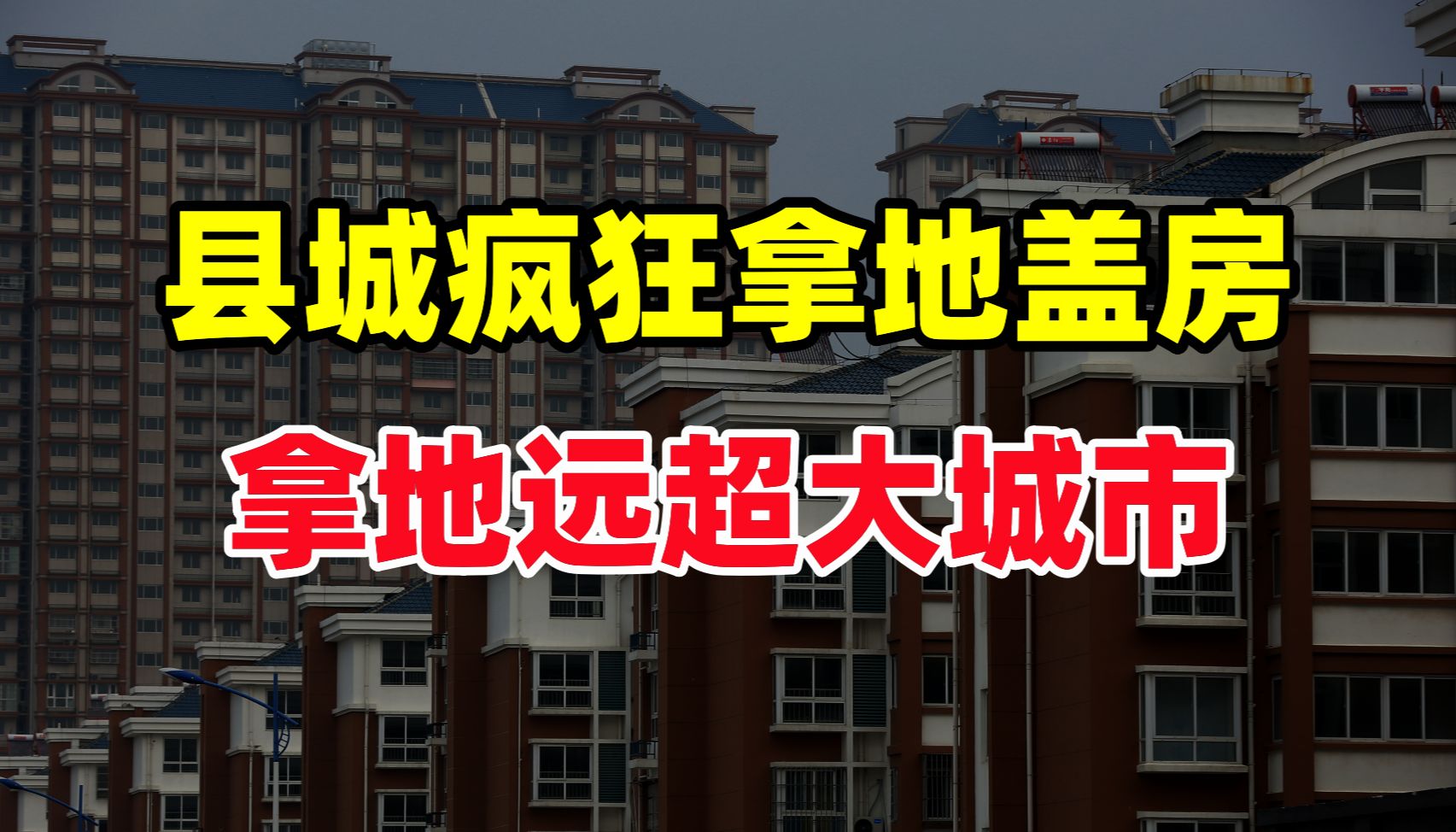 县城疯狂拿地盖房

拿地远超大城市